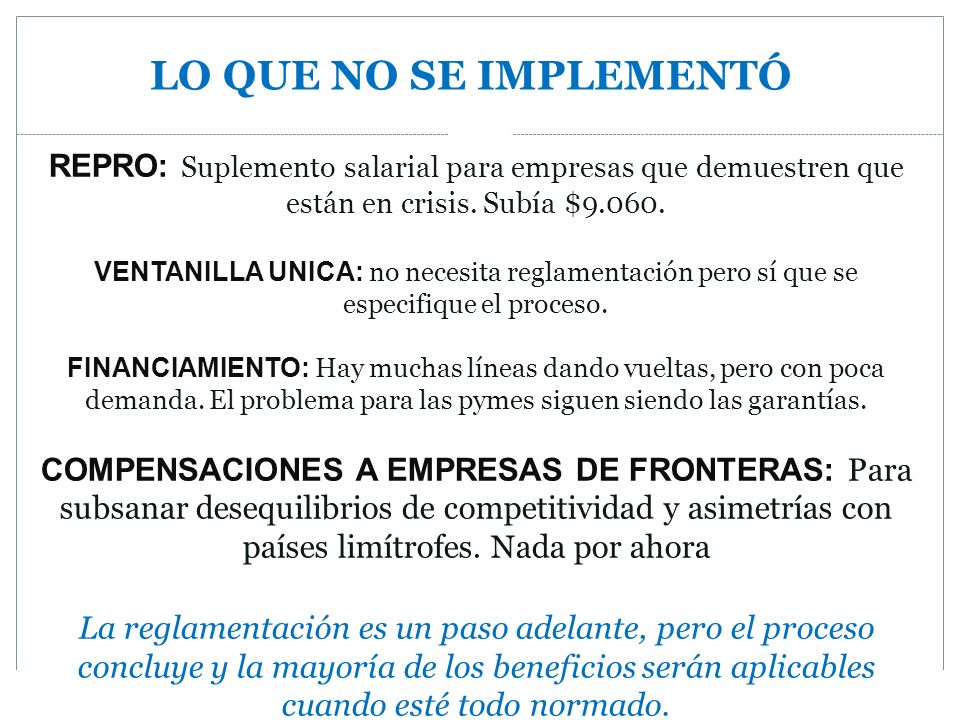 LO QUE NO SE IMPLEMENTÓ

REPRO: Suplemento salarial para empresas que demuestren que están en crisis. Subía $9.060.

VENTANILLA UNICA: no necesita reglamentación pero sí que se especifique el proceso.

FINANCIAMIENTO: Hay muchas líneas dando vueltas, pero con poca demanda. El problema para las pymes siguen siendo las garantías.

COMPENSACIONES A EMPRESAS DE FRONTERAS: Para subsanar desequilibrios de competitividad y asimetrías con países limítrofes. Nada por ahora

La reglamentación es un paso adelante, pero el proceso concluye y la mayoría de los beneficios serán aplicables cuando esté todo normado.